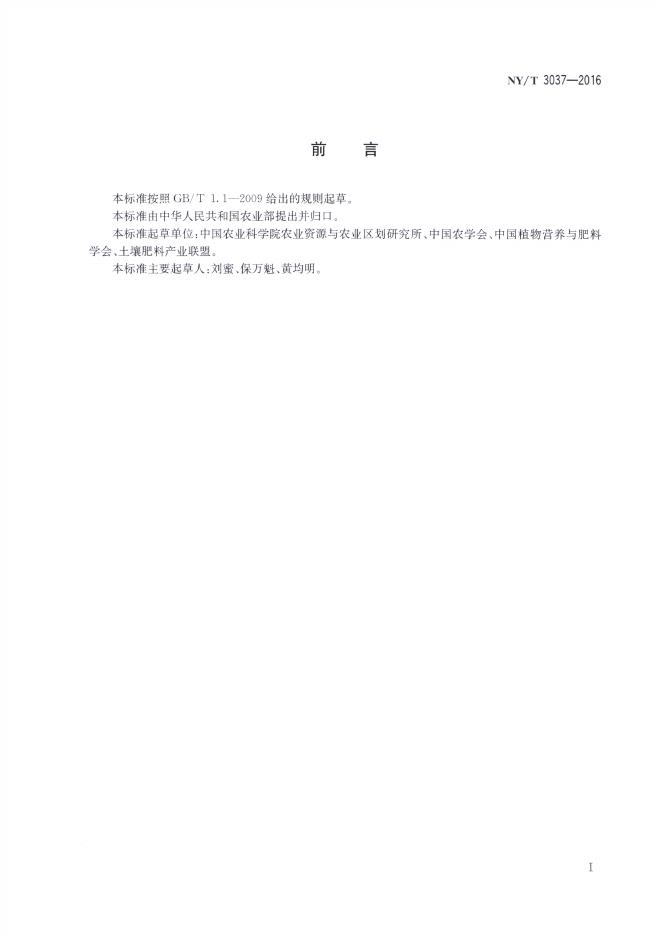 NY/T 3037—2016

前　言

本标准按照GB/T 1.1—2009给出的规则起草。

本标准由中华人民共和国农业部提出并归口。

本标准起草单位：中国农业科学院农业资源与农业区划研究所、中国农学会、中国植物营养与肥料学会、土壤肥料产业联盟。

本标准主要起草人：刘蜜、保万魁、黄均明。

I